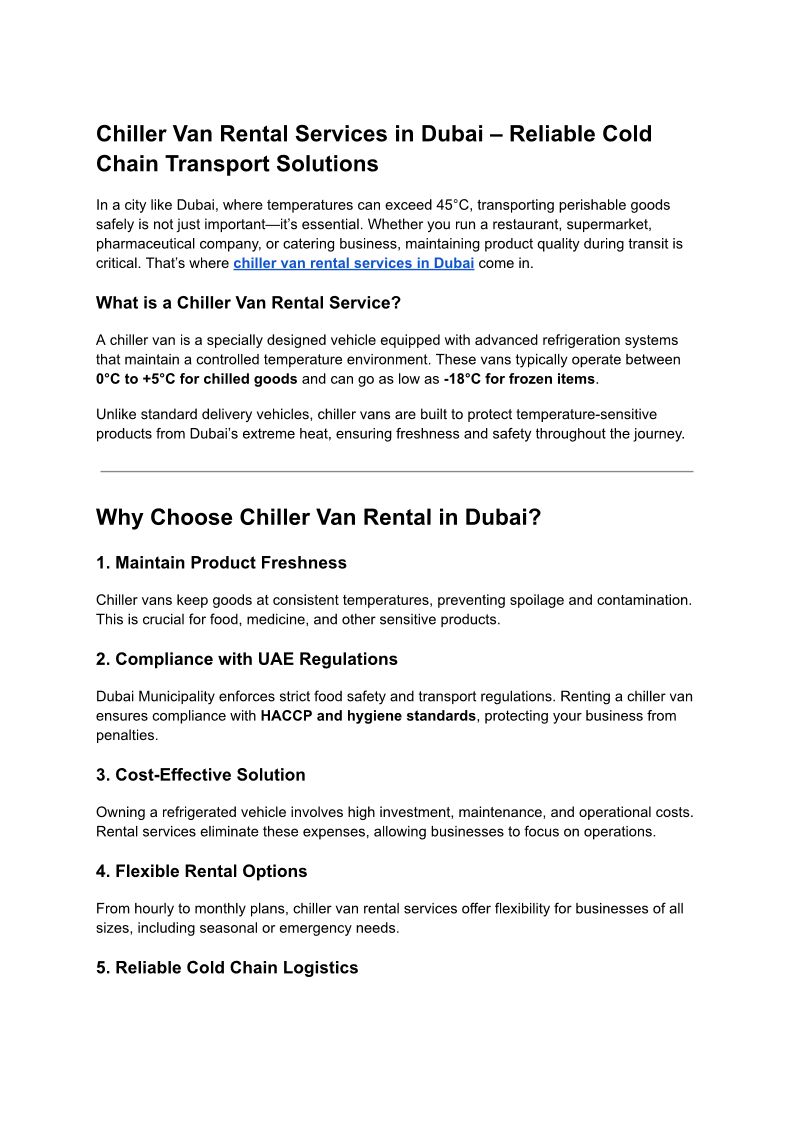 Chiller Van Rental Services in Dubai – Reliable Cold Chain Transport Solutions

In a city like Dubai, where temperatures can exceed 45°C, transporting perishable goods safely is not just important—it's essential. Whether you run a restaurant, supermarket, pharmaceutical company, or catering business, maintaining product quality during transit is critical. That's where chiller van rental services in Dubai come in.

What is a Chiller Van Rental Service?

A chiller van is a specially designed vehicle equipped with advanced refrigeration systems that maintain a controlled temperature environment. These vans typically operate between 0°C to +5°C for chilled goods and can go as low as -18°C for frozen items.

Unlike standard delivery vehicles, chiller vans are built to protect temperature-sensitive products from Dubai's extreme heat, ensuring freshness and safety throughout the journey.

Why Choose Chiller Van Rental in Dubai?

1. Maintain Product Freshness

Chiller vans keep goods at consistent temperatures, preventing spoilage and contamination. This is crucial for food, medicine, and other sensitive products.

2. Compliance with UAE Regulations

Dubai Municipality enforces strict food safety and transport regulations. Renting a chiller van ensures compliance with HACCP and hygiene standards, protecting your business from penalties.

3. Cost-Effective Solution

Owning a refrigerated vehicle involves high investment, maintenance, and operational costs. Rental services eliminate these expenses, allowing businesses to focus on operations.

4. Flexible Rental Options

From hourly to monthly plans, chiller van rental services offer flexibility for businesses of all sizes, including seasonal or emergency needs.

5. Reliable Cold Chain Logistics